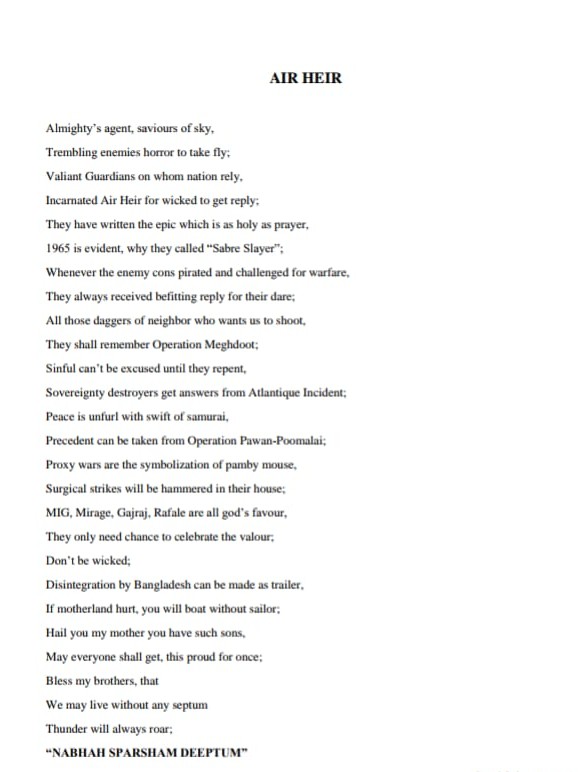 AIR HEIR

Almighty's agent, saviours of sky,
Trembling enemies horror to take fly;
Valiant Guardians on whom nation rely,
Incarnated Air Heir for wicked to get reply;
They have written the epic which is as holy as prayer,
1965 is evident, why they called "Sabre Slayer";
Whenever the enemy cons pirated and challenged for warfare,
They always received befitting reply for their dare;
All those daggers of neighbor who wants us to shoot,
They shall remember Operation Meghdoot;
Sinful can't be excused until they repent,
Sovereignty destroyers get answers from Atlantique Incident;
Peace is unfurl with swift of samurai,
Precedent can be taken from Operation Pawan-Poomalai;
Proxy wars are the symbolization of pamby mouse,
Surgical strikes will be hammered in their house;
MIG, Mirage, Gajraj, Rafale are all god's favour,
They only need chance to celebrate the valour;
Don't be wicked;
Disintegration by Bangladesh can be made as trailer,
If motherland hurt, you will boat without sailor;
Hail you my mother you have such sons,
May everyone shall get, this proud for once;
Bless my brothers, that
We may live without any septum
Thunder will always roar;
"NABHAH SPARSHAM DEEPTUM"